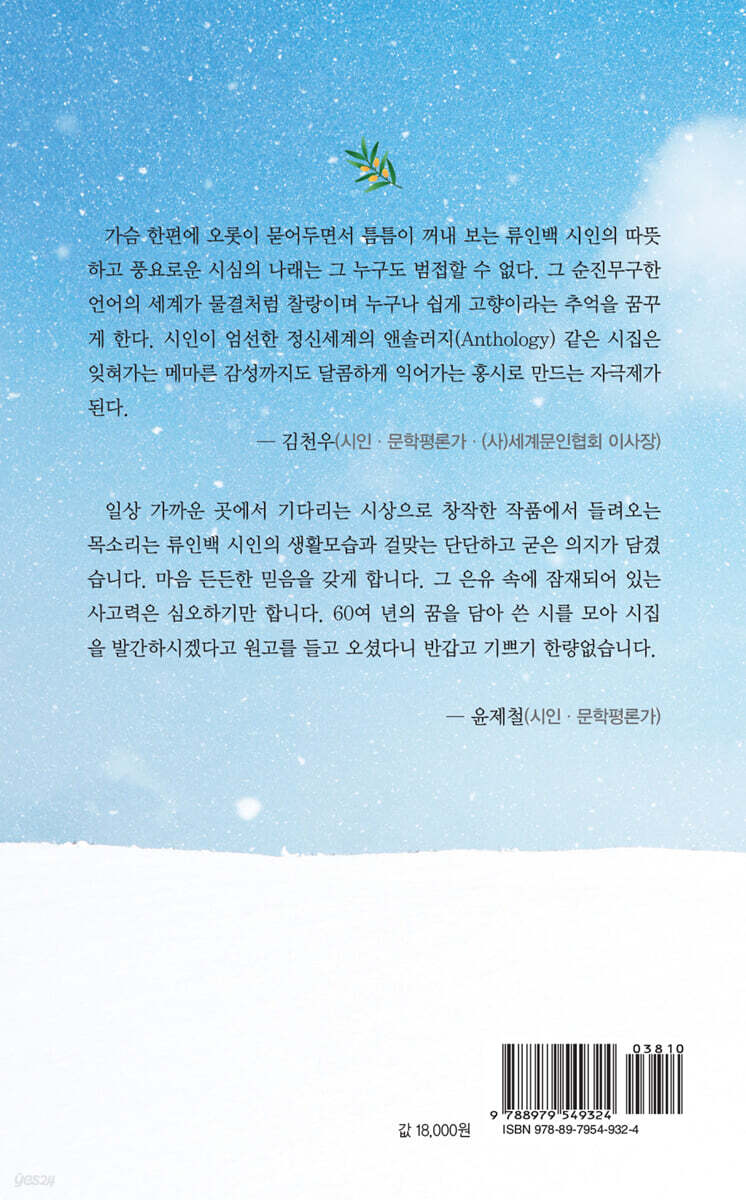 가슴 한편에 오롯이 묻어두면서 틈틈이 꺼내 보는 류인백 시인의 따뜻하고 풍요로운 시심의 나래는 그 누구도 범접할 수 없다. 그 순진무구한 언어의 세계가 물결처럼 찰랑이며 누구나 쉽게 고향이라는 추억을 꿈꾸게 한다. 시인이 엄선한 정신세계의 앤솔러지(Anthology) 같은 시집은 잊혀가는 메마른 감성까지도 달콤하게 익어가는 홍시로 만드는 자극제가 된다.

— 김천우(시인 · 문학평론가 · (사)세계문인협회 이사장)

일상 가까운 곳에서 기다리는 시상으로 창작한 작품에서 들려오는 목소리는 류인백 시인의 생활모습과 걸맞는 단단하고 굳은 의지가 담겼습니다. 마음 든든한 믿음을 갖게 합니다. 그 은유 속에 잠재되어 있는 사고력은 심오하기만 합니다. 60여 년의 꿈을 담아 쓴 시를 모아 시집을 발간하시겠다고 원고를 들고 오셨다니 반갑고 기쁘기 한량없습니다.

— 윤제철(시인 · 문학평론가)

03810

9 788979 549324

값 18,000원

ISBN 978-89-7954-932-4

yes24